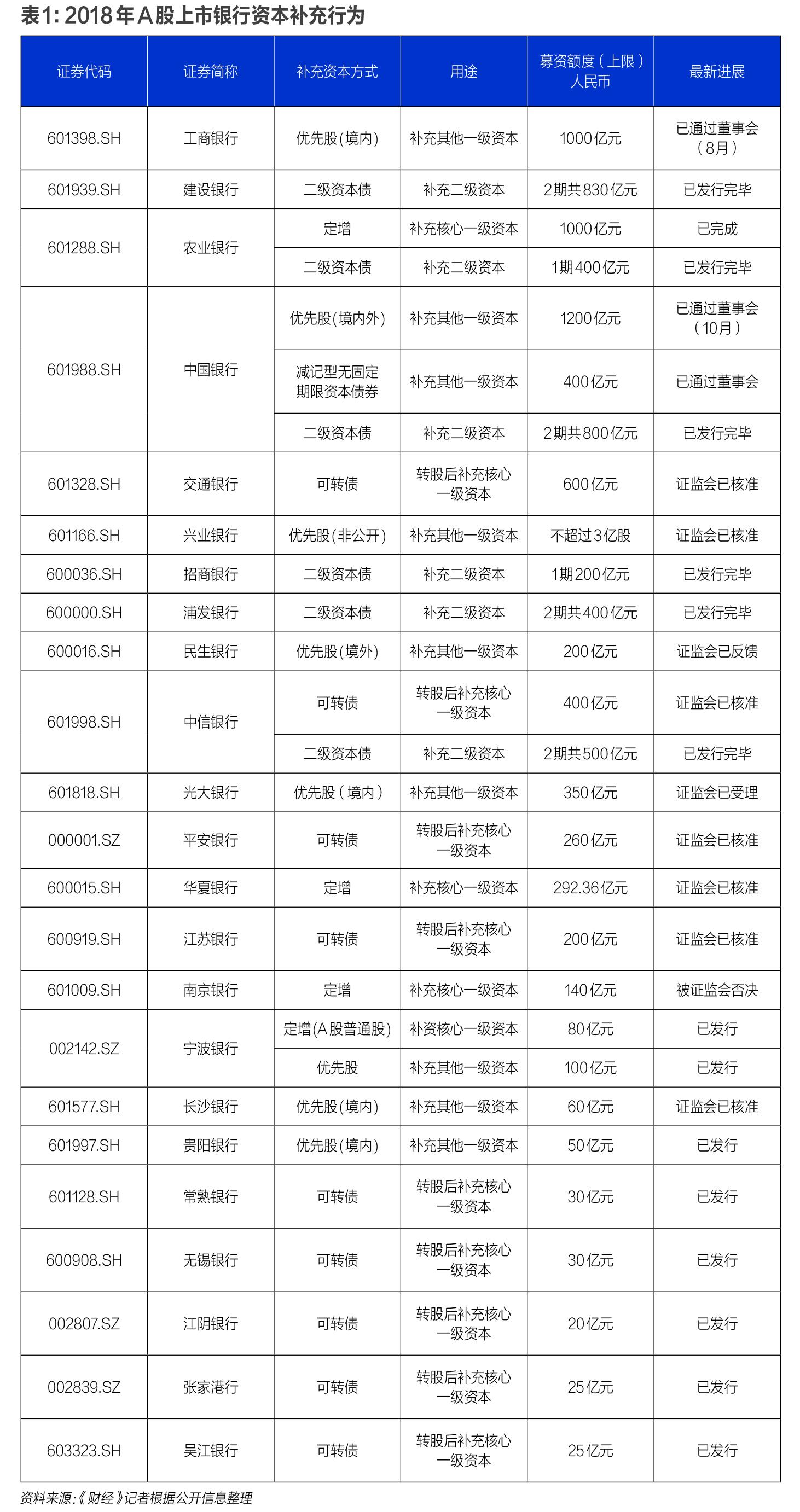 表1: 2018年A股上市银行资本补充行为

| 证券代码 | 证券简称 | 补充资本方式 | 用途 | 募资额度（上限）人民币 | 最新进展 |
|---|---|---|---|---|---|
| 601398.SH | 工商银行 | 优先股(境内) | 补充其他一级资本 | 1000亿元 | 已通过董事会（8月） |
| 601939.SH | 建设银行 | 二级资本债 | 补充二级资本 | 2期共830亿元 | 已发行完毕 |
| 601288.SH | 农业银行 | 定增 | 补充核心一级资本 | 1000亿元 | 已完成 |
| | | 二级资本债 | 补充二级资本 | 1期400亿元 | 已发行完毕 |
| 601988.SH | 中国银行 | 优先股(境内外) | 补充其他一级资本 | 1200亿元 | 已通过董事会（10月） |
| | | 减记型无固定期限资本债券 | 补充其他一级资本 | 400亿元 | 已通过董事会 |
| | | 二级资本债 | 补充二级资本 | 2期共800亿元 | 已发行完毕 |
| 601328.SH | 交通银行 | 可转债 | 转股后补充核心一级资本 | 600亿元 | 证监会已核准 |
| 601166.SH | 兴业银行 | 优先股(非公开) | 补充其他一级资本 | 不超过3亿股 | 证监会已核准 |
| 600036.SH | 招商银行 | 二级资本债 | 补充二级资本 | 1期200亿元 | 已发行完毕 |
| 600000.SH | 浦发银行 | 二级资本债 | 补充二级资本 | 2期共400亿元 | 已发行完毕 |
| 600016.SH | 民生银行 | 优先股(境外) | 补充其他一级资本 | 200亿元 | 证监会已反馈 |
| 601998.SH | 中信银行 | 可转债 | 转股后补充核心一级资本 | 400亿元 | 证监会已核准 |
| | | 二级资本债 | 补充二级资本 | 2期共500亿元 | 已发行完毕 |
| 601818.SH | 光大银行 | 优先股（境内） | 补充其他一级资本 | 350亿元 | 证监会已受理 |
| 000001.SZ | 平安银行 | 可转债 | 转股后补充核心一级资本 | 260亿元 | 证监会已核准 |
| 600015.SH | 华夏银行 | 定增 | 补充核心一级资本 | 292.36亿元 | 证监会已核准 |
| 600919.SH | 江苏银行 | 可转债 | 转股后补充核心一级资本 | 200亿元 | 证监会已核准 |
| 601009.SH | 南京银行 | 定增 | 补充核心一级资本 | 140亿元 | 被证监会否决 |
| 002142.SZ | 宁波银行 | 定增(A股普通股) | 补资核心一级资本 | 80亿元 | 已发行 |
| | | 优先股 | 补充其他一级资本 | 100亿元 | 已发行 |
| 601577.SH | 长沙银行 | 优先股(境内) | 补充其他一级资本 | 60亿元 | 证监会已核准 |
| 601997.SH | 贵阳银行 | 优先股(境内) | 补充其他一级资本 | 50亿元 | 已发行 |
| 601128.SH | 常熟银行 | 可转债 | 转股后补充核心一级资本 | 30亿元 | 已发行 |
| 600908.SH | 无锡银行 | 可转债 | 转股后补充核心一级资本 | 30亿元 | 已发行 |
| 002807.SZ | 江阴银行 | 可转债 | 转股后补充核心一级资本 | 20亿元 | 已发行 |
| 002839.SZ | 张家港行 | 可转债 | 转股后补充核心一级资本 | 25亿元 | 已发行 |
| 603323.SH | 吴江银行 | 可转债 | 转股后补充核心一级资本 | 25亿元 | 已发行 |

资料来源:《财经》记者根据公开信息整理